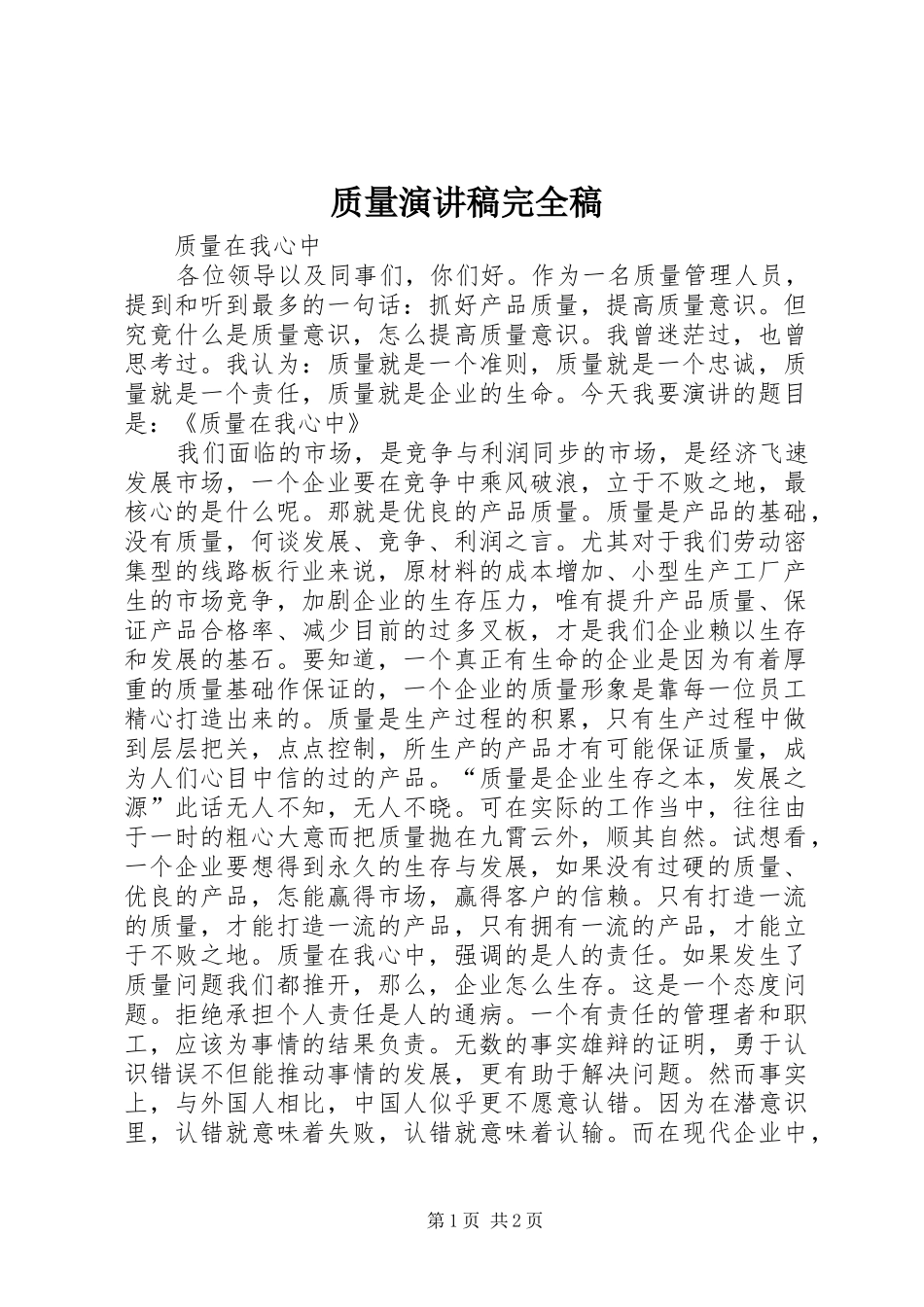 质量演讲稿完全稿

质量在我心中

各位领导以及同事们，你们好。作为一名质量管理人员，提到和听到最多的一句话：抓好产品质量，提高质量意识。但究竟什么是质量意识，怎么提高质量意识。我曾迷茫过，也曾思考过。我认为：质量就是一个准则，质量就是一个忠诚，质量就是一个责任，质量就是企业的生命。今天我要演讲的题目是：《质量在我心中》

我们面临的市场，是竞争与利润同步的市场，是经济飞速发展市场，一个企业要在竞争中乘风破浪，立于不败之地，最核心的是什么呢。那就是优良的产品质量。质量是产品的基础，没有质量，何谈发展、竞争、利润之言。尤其对于我们劳动密集型的线路板行业来说，原材料的成本增加、小型生产工厂产生的市场竞争，加剧企业的生存压力，唯有提升产品质量、保证产品合格率、减少目前的过多叉板，才是我们企业赖以生存和发展的基石。要知道，一个真正有生命的企业是因为有着厚重的质量基础作保证的，一个企业的质量形象是靠每一位员工精心打造出来的。质量是生产过程的积累，只有生产过程中做到层层把关，点点控制，所生产的产品才有可能保证质量，成为人们心目中信的过的产品。“质量是企业生存之本，发展之源”此话无人不知，无人不晓。可在实际的工作当中，往往由于一时的粗心大意而把质量抛在九霄云外，顺其自然。试想看，一个企业要想得到永久的生存与发展，如果没有过硬的质量、优良的产品，怎能赢得市场，赢得客户的信赖。只有打造一流的质量，才能打造一流的产品，只有拥有一流的产品，才能立于不败之地。质量在我心中，强调的是人的责任。如果发生了质量问题我们都推开，那么，企业怎么生存。这是一个态度问题。拒绝承担个人责任是人的通病。一个有责任的管理者和职工，应该为事情的结果负责。无数的事实雄辩的证明，勇于认识错误不但能推动事情的发展，更有助于解决问题。然而事实上，与外国人相比，中国人似乎更不愿意认错。因为在潜意识里，认错就意味着失败，认错就意味着认输。而在现代企业中，

第1页 共2页